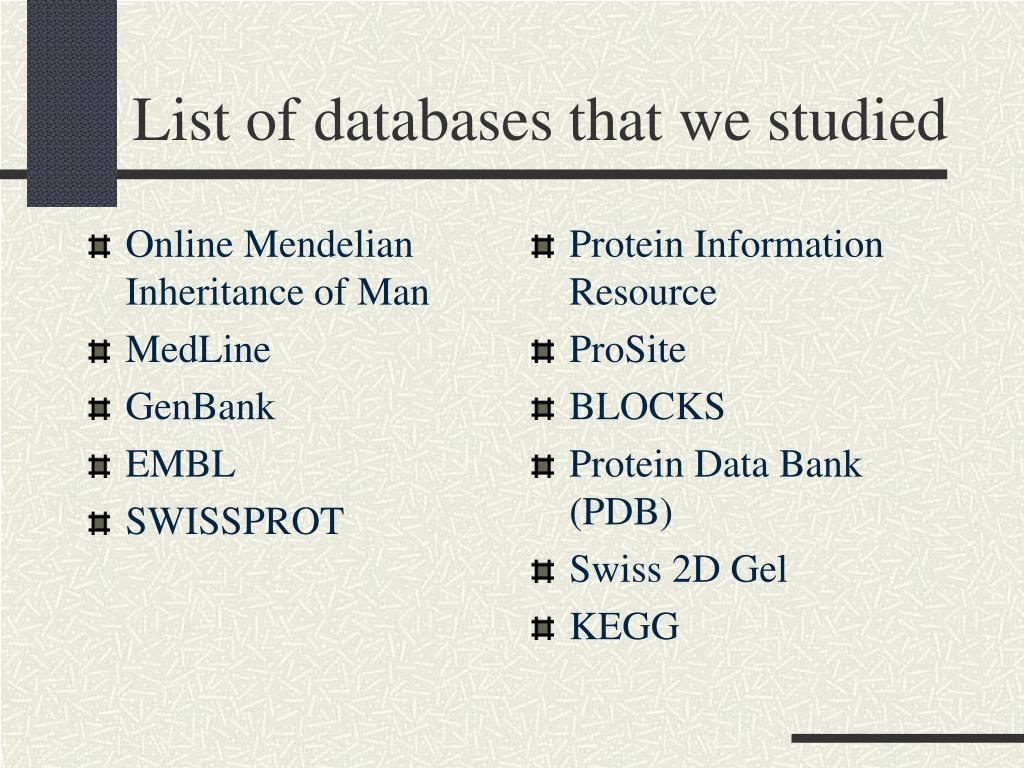 List of databases that we studied

Online Mendelian Inheritance of Man
MedLine
GenBank
EMBL
SWISSPROT

Protein Information Resource
ProSite
BLOCKS
Protein Data Bank (PDB)
Swiss 2D Gel
KEGG